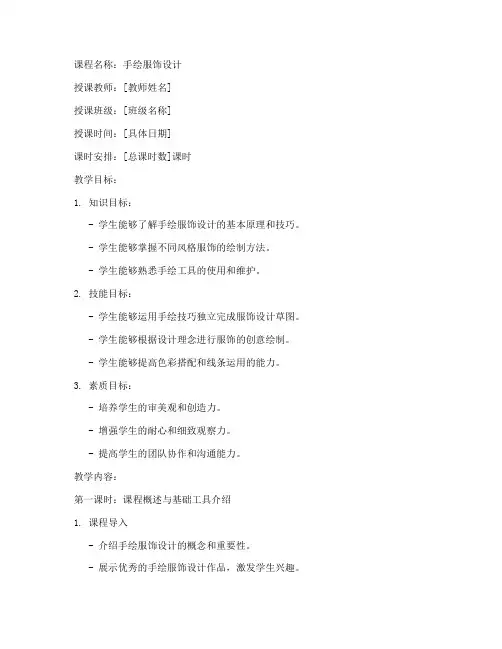 课程名称：手绘服饰设计

授课教师：[教师姓名]

授课班级：[班级名称]

授课时间：[具体日期]

课时安排：[总课时数]课时

教学目标：

1. 知识目标：

- 学生能够了解手绘服饰设计的基本原理和技巧。

- 学生能够掌握不同风格服饰的绘制方法。

- 学生能够熟悉手绘工具的使用和维护。

2. 技能目标：

- 学生能够运用手绘技巧独立完成服饰设计草图。

- 学生能够根据设计理念进行服饰的创意绘制。

- 学生能够提高色彩搭配和线条运用的能力。

3. 素质目标：

- 培养学生的审美观和创造力。

- 增强学生的耐心和细致观察力。

- 提高学生的团队协作和沟通能力。

教学内容：

第一课时：课程概述与基础工具介绍

1. 课程导入

- 介绍手绘服饰设计的概念和重要性。

- 展示优秀的手绘服饰设计作品，激发学生兴趣。